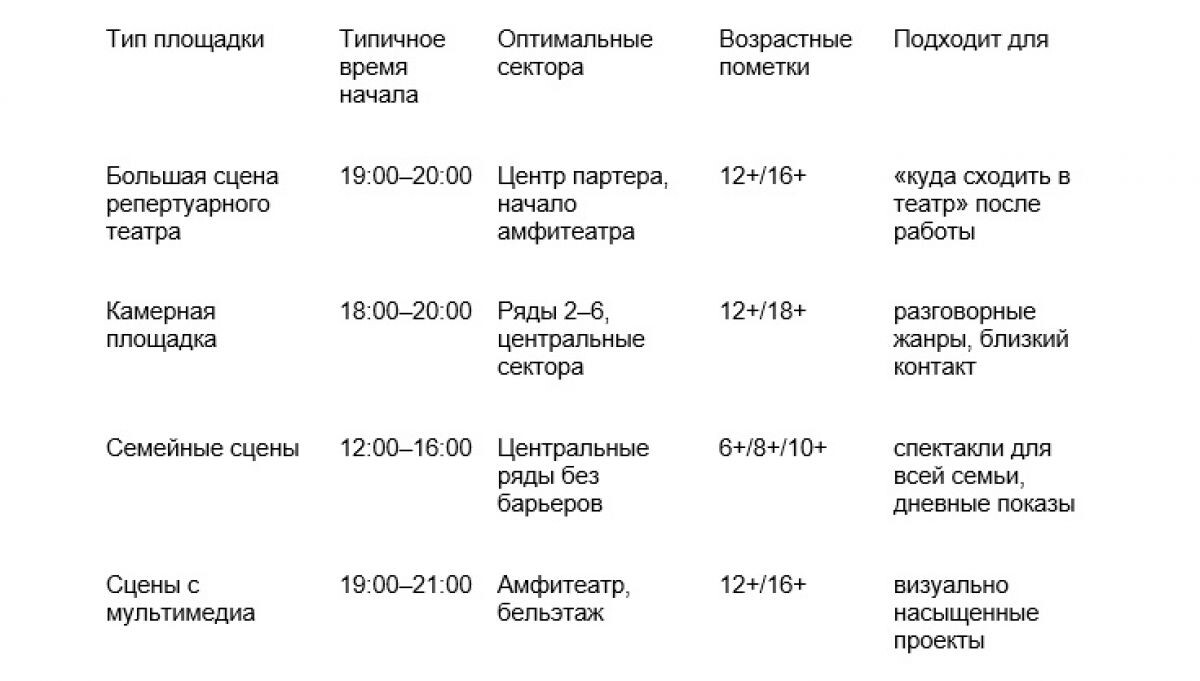 | Тип площадки | Типичное время начала | Оптимальные сектора | Возрастные пометки | Подходит для |
|---|---|---|---|---|
| Большая сцена репертуарного театра | 19:00–20:00 | Центр партера, начало амфитеатра | 12+/16+ | «куда сходить в театр» после работы |
| Камерная площадка | 18:00–20:00 | Ряды 2–6, центральные сектора | 12+/18+ | разговорные жанры, близкий контакт |
| Семейные сцены | 12:00–16:00 | Центральные ряды без барьеров | 6+/8+/10+ | спектакли для всей семьи, дневные показы |
| Сцены с мультимедиа | 19:00–21:00 | Амфитеатр, бельэтаж | 12+/16+ | визуально насыщенные проекты |